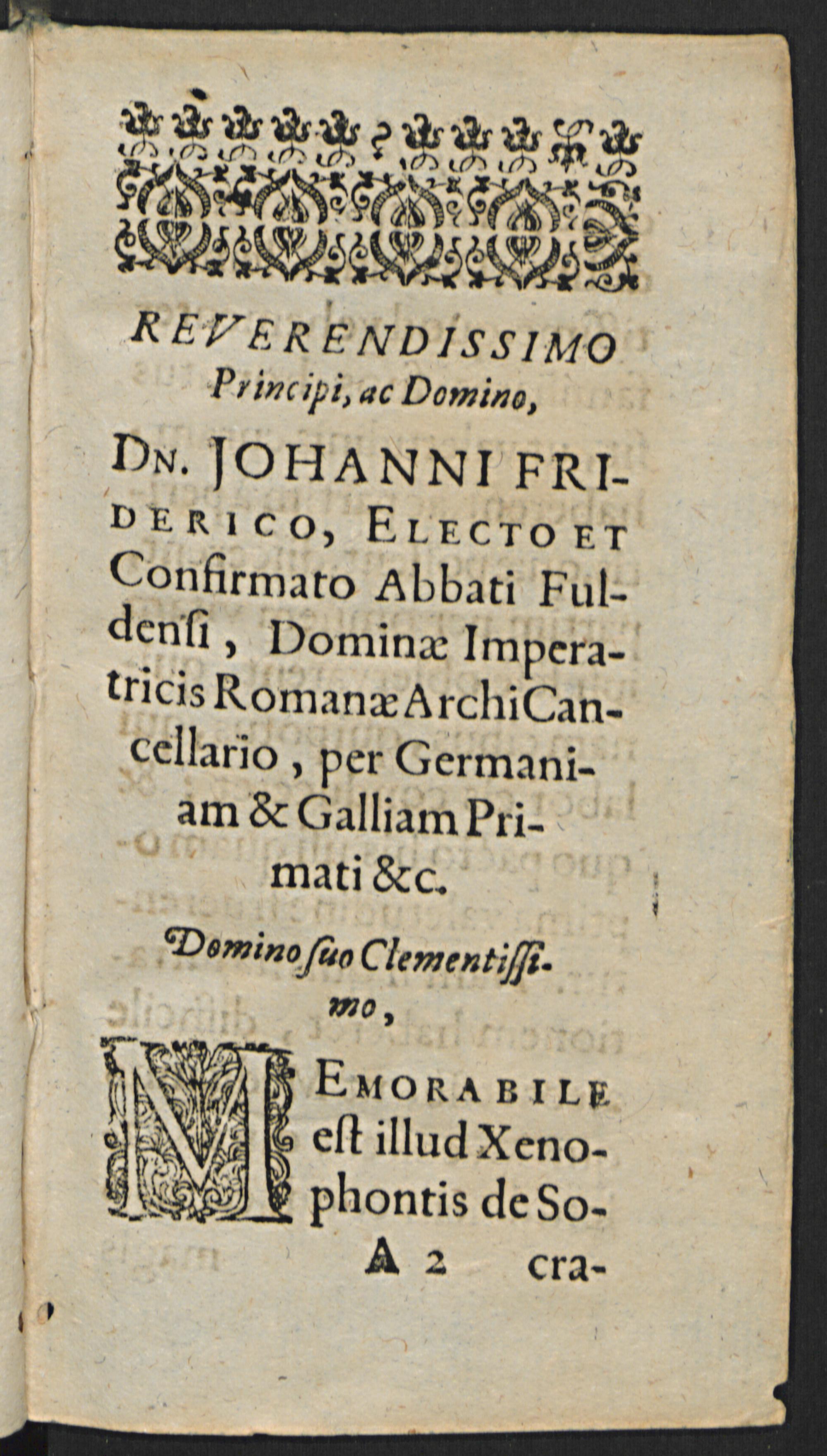 REVERENDISSIMO Principi, ac Domino,

DN. JOHANNI FRIDERICO, ELECTO ET Confirmato Abbati Fuldensi, Dominæ Imperatricis Romanæ ArchiCancellario, per Germaniam & Galliam Primati &c.

Domino suo Clementissimo,

MEMORABILE est illud Xenophontis de So-

A 2 cra-